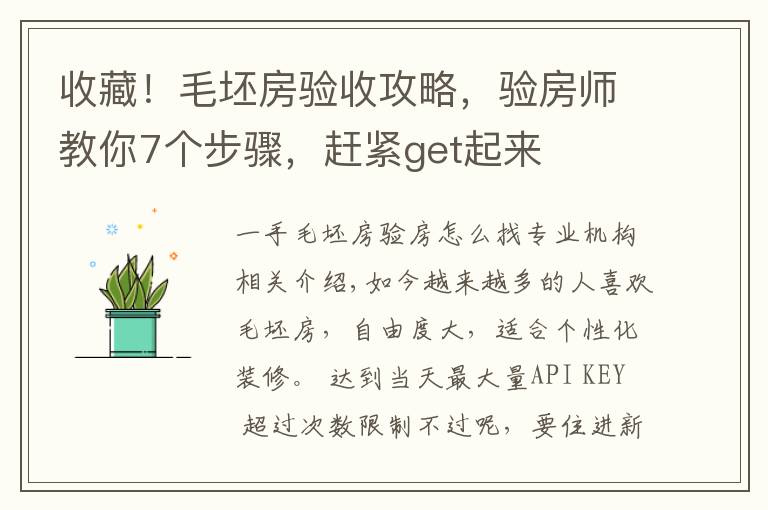 收藏！毛坯房验收攻略，验房师教你7个步骤，赶紧get起来

一手毛坯房验房怎么找专业机构相关介绍，如今越来越多的人喜欢毛坯房，自由度大，适合个性化装修。 达到当天最大量API KEY 超过次数限制不过呢，要住进新